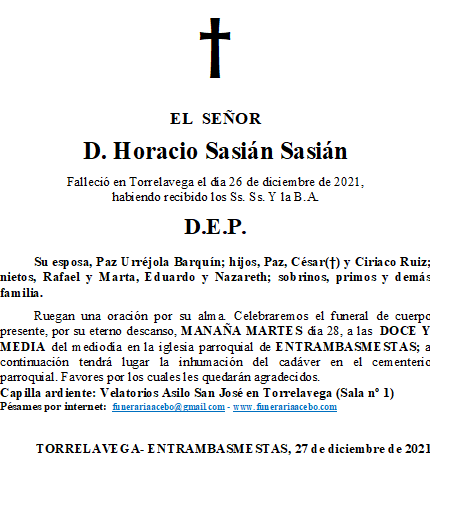 EL SEÑOR

D. Horacio Sasián Sasián

Falleció en Torrelavega el día 26 de diciembre de 2021, habiendo recibido los Ss. Ss. Y la B.A.

D.E.P.

Su esposa, Paz Urréjola Barquín; hijos, Paz, César(†) y Ciriaco Ruiz; nietos, Rafael y Marta, Eduardo y Nazareth; sobrinos, primos y demás familia.

Ruegan una oración por su alma. Celebraremos el funeral de cuerpo presente, por su eterno descanso, MANAÑA MARTES día 28, a las DOCE Y MEDIA del mediodía en la iglesia parroquial de ENTRAMBASMESTAS; a continuación tendrá lugar la inhumación del cadáver en el cementerio parroquial. Favores por los cuales les quedarán agradecidos.
Capilla ardiente: Velatorios Asilo San José en Torrelavega (Sala nº 1)
Pésames por internet: funerariaacebo@gmail.com - www.funerariaacebo.com

TORRELAVEGA- ENTRAMBASMESTAS, 27 de diciembre de 2021